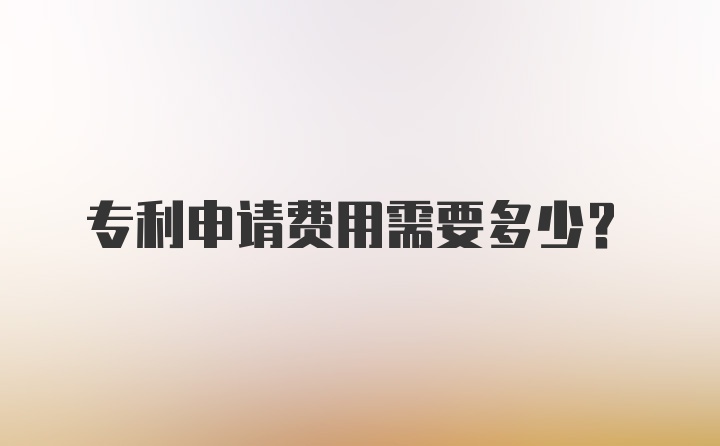 专利申请费用需要多少？